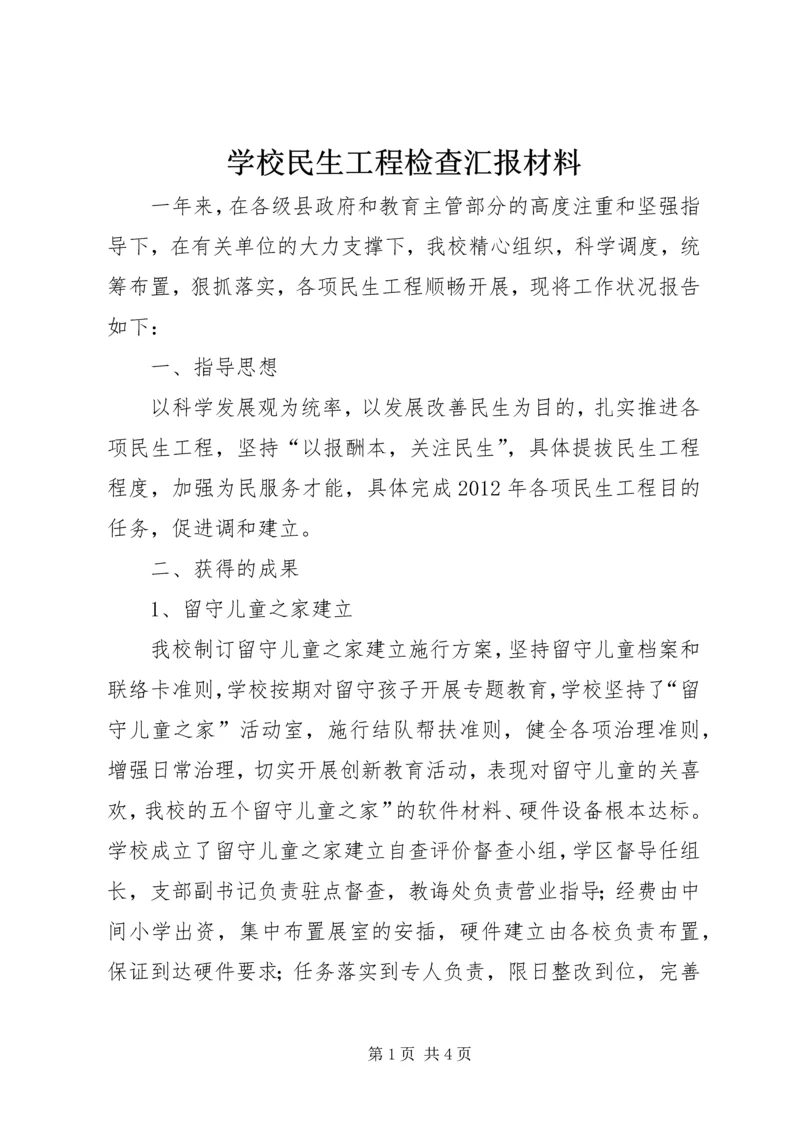 学校民生工程检查汇报材料

一年来，在各级县政府和教育主管部分的高度注重和坚强指导下，在有关单位的大力支撑下，我校精心组织，科学调度，统筹布置，狠抓落实，各项民生工程顺畅开展，现将工作状况报告如下：

一、指导思想

以科学发展观为统率，以发展改善民生为目的，扎实推进各项民生工程，坚持“以报酬本，关注民生”，具体提拔民生工程程度，加强为民服务才能，具体完成2012年各项民生工程目的任务，促进调和建立。

二、获得的成果

1、留守儿童之家建立

我校制订留守儿童之家建立施行方案，坚持留守儿童档案和联络卡准则，学校按期对留守孩子开展专题教育，学校坚持了“留守儿童之家”活动室，施行结队帮扶准则，健全各项治理准则，增强日常治理，切实开展创新教育活动，表现对留守儿童的关喜欢，我校的五个留守儿童之家”的软件材料、硬件设备根本达标。学校成立了留守儿童之家建立自查评价督查小组，学区督导任组长，支部副书记负责驻点督查，教诲处负责营业指导；经费由中间小学出资，集中布置展室的安插，硬件建立由各校负责布置，保证到达硬件要求；任务落实到专人负责，限日整改到位，完善

第1页 共4页